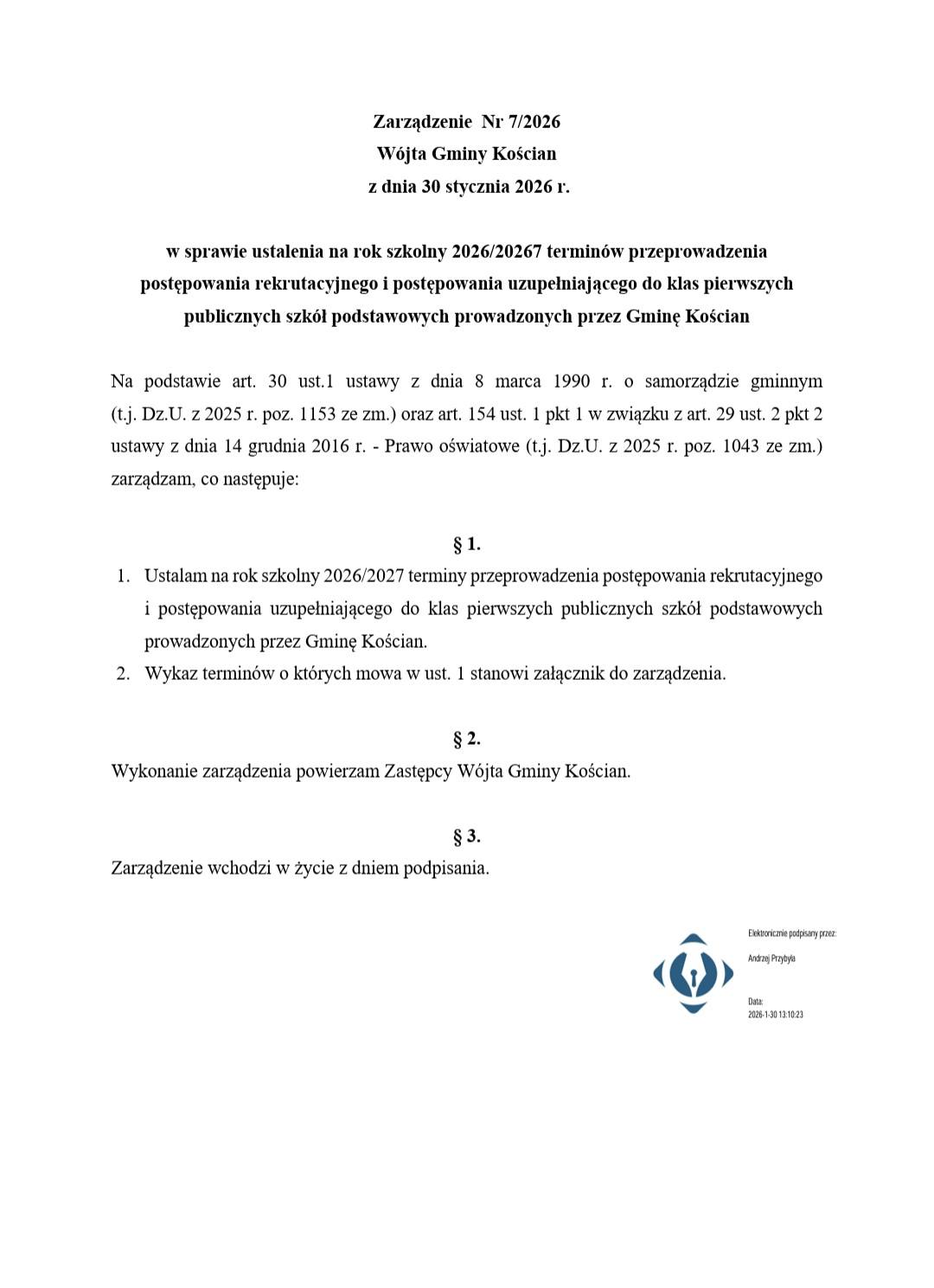 Zarządzenie Nr 7/2026
Wójta Gminy Kościan
z dnia 30 stycznia 2026 r.

w sprawie ustalenia na rok szkolny 2026/20267 terminów przeprowadzenia postępowania rekrutacyjnego i postępowania uzupełniającego do klas pierwszych publicznych szkół podstawowych prowadzonych przez Gminę Kościan

Na podstawie art. 30 ust.1 ustawy z dnia 8 marca 1990 r. o samorządzie gminnym (t.j. Dz.U. z 2025 r. poz. 1153 ze zm.) oraz art. 154 ust. 1 pkt 1 w związku z art. 29 ust. 2 pkt 2 ustawy z dnia 14 grudnia 2016 r. - Prawo oświatowe (t.j. Dz.U. z 2025 r. poz. 1043 ze zm.) zarządzam, co następuje:

§ 1.

1. Ustalam na rok szkolny 2026/2027 terminy przeprowadzenia postępowania rekrutacyjnego i postępowania uzupełniającego do klas pierwszych publicznych szkół podstawowych prowadzonych przez Gminę Kościan.
2. Wykaz terminów o których mowa w ust. 1 stanowi załącznik do zarządzenia.

§ 2.

Wykonanie zarządzenia powierzam Zastępcy Wójta Gminy Kościan.

§ 3.

Zarządzenie wchodzi w życie z dniem podpisania.

Elektronicznie podpisany przez:
Andrzej Przybyła
Data:
2026-1-30 13:10:23